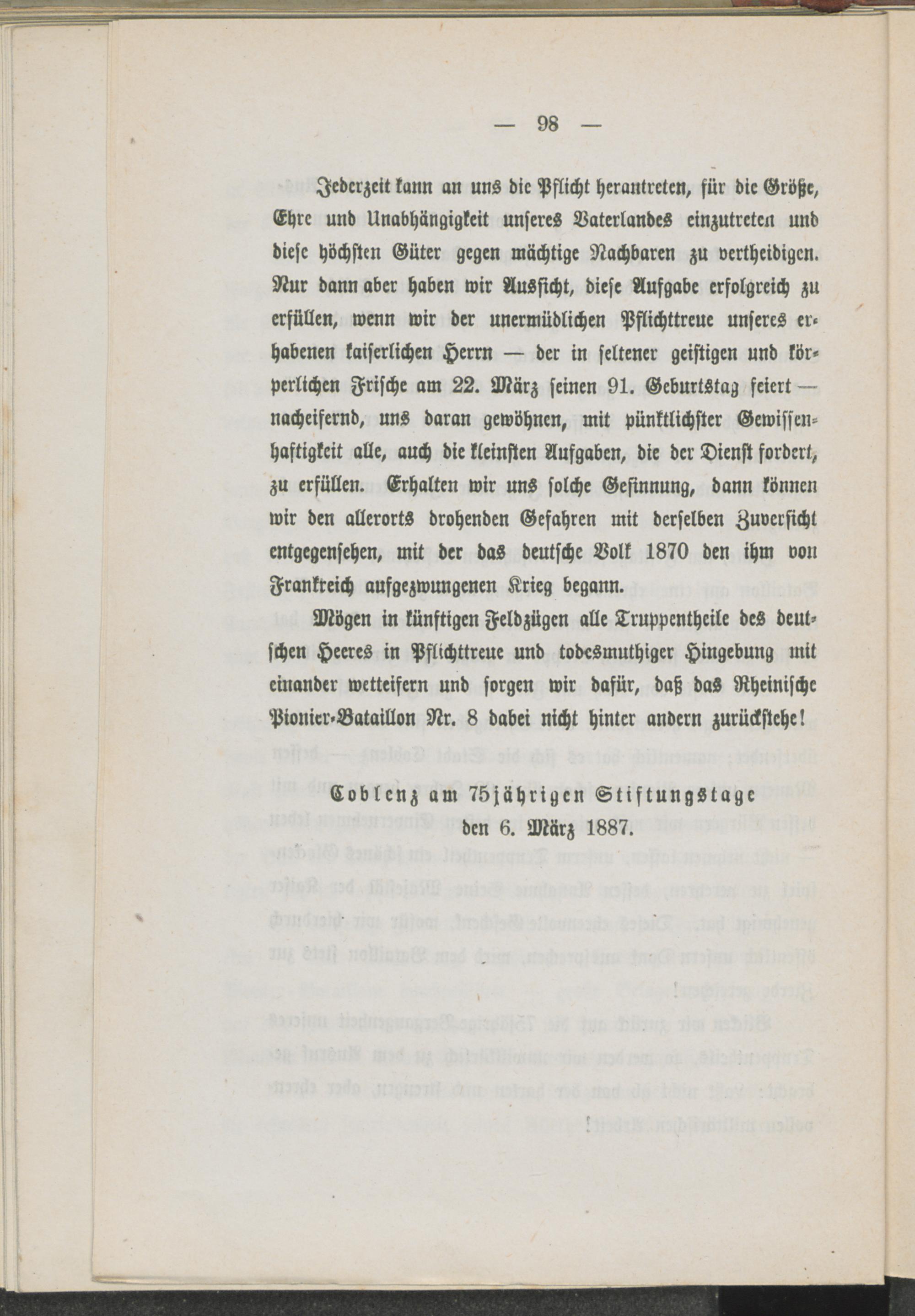 — 98 —

Jederzeit kann an uns die Pflicht herantreten, für die Größe, Ehre und Unabhängigkeit unseres Vaterlandes einzutreten und diese höchsten Güter gegen mächtige Nachbaren zu vertheidigen. Nur dann aber haben wir Aussicht, diese Aufgabe erfolgreich zu erfüllen, wenn wir der unermüdlichen Pflichttreue unseres erhabenen kaiserlichen Herrn — der in seltener geistigen und körperlichen Frische am 22. März seinen 91. Geburtstag feiert — nacheifernd, uns daran gewöhnen, mit pünktlichster Gewissenhaftigkeit alle, auch die kleinsten Aufgaben, die der Dienst fordert, zu erfüllen. Erhalten wir uns solche Gesinnung, dann können wir den allerorts drohenden Gefahren mit derselben Zuversicht entgegensehen, mit der das deutsche Volk 1870 den ihm von Frankreich aufgezwungenen Krieg begann.

Mögen in künftigen Feldzügen alle Truppentheile des deutschen Heeres in Pflichttreue und todesmuthiger Hingebung mit einander wetteifern und sorgen wir dafür, daß das Rheinische Pionier-Bataillon Nr. 8 dabei nicht hinter andern zurückstehe!

Coblenz am 75jährigen Stiftungstage den 6. März 1887.